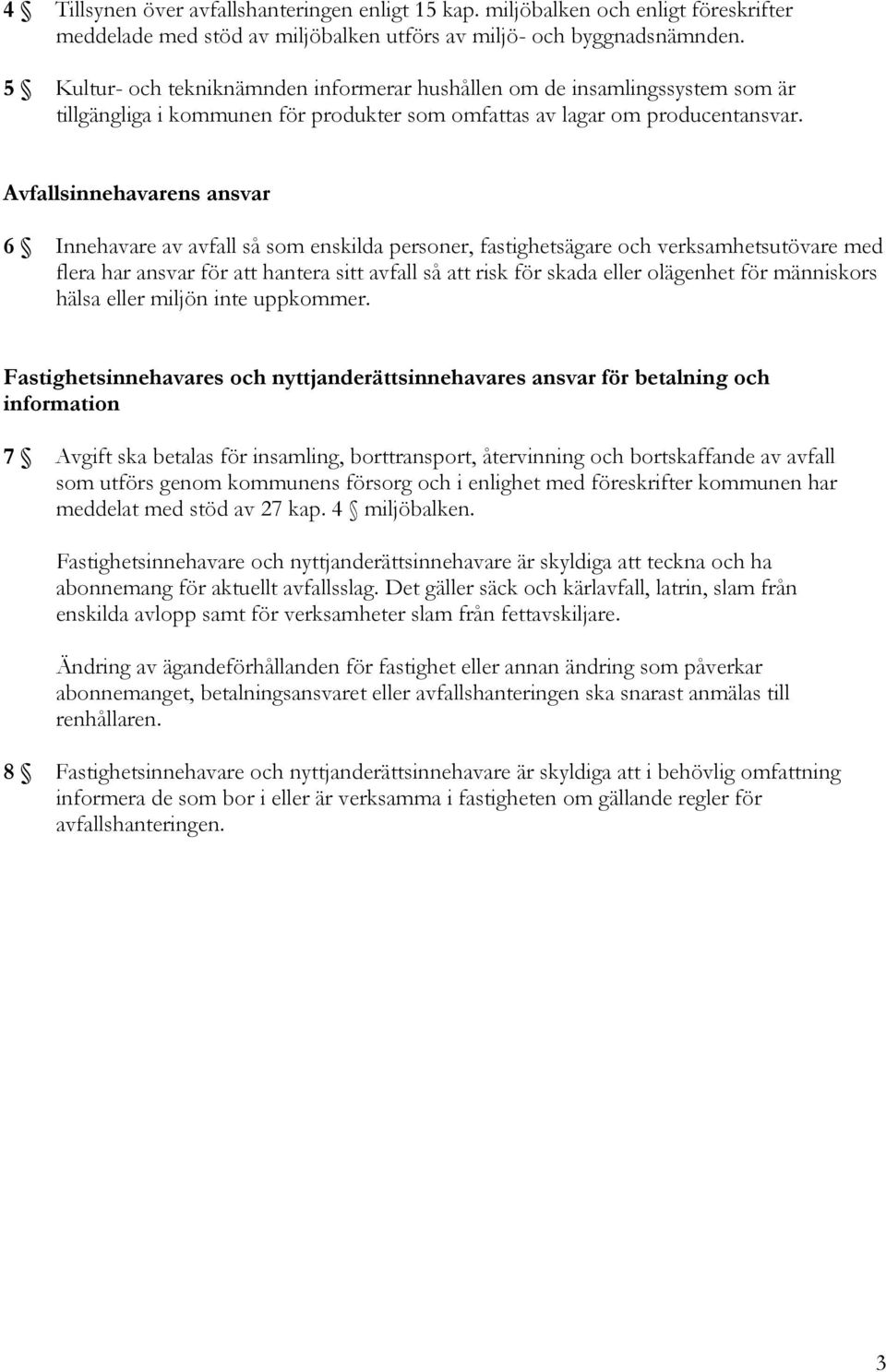 4 § Tillsynen över avfallshanteringen enligt 15 kap. miljöbalken och enligt föreskrifter meddelade med stöd av miljöbalken utförs av miljö- och byggnadsnämnden.

5 § Kultur- och tekniknämnden informerar hushållen om de insamlingssystem som är tillgängliga i kommunen för produkter som omfattas av lagar om producentansvar.

Avfallsinnehavarens ansvar

6 § Innehavare av avfall så som enskilda personer, fastighetsägare och verksamhetsutövare med flera har ansvar för att hantera sitt avfall så att risk för skada eller olägenhet för människors hälsa eller miljön inte uppkommer.

Fastighetsinnehavares och nyttjanderättsinnehavares ansvar för betalning och information

7 § Avgift ska betalas för insamling, borttransport, återvinning och bortskaffande av avfall som utförs genom kommunens försorg och i enlighet med föreskrifter kommunen har meddelat med stöd av 27 kap. 4 § miljöbalken.

Fastighetsinnehavare och nyttjanderättsinnehavare är skyldiga att teckna och ha abonnemang för aktuellt avfallsslag. Det gäller säck och kärlavfall, latrin, slam från enskilda avlopp samt för verksamheter slam från fettavskiljare.

Ändring av ägandeförhållanden för fastighet eller annan ändring som påverkar abonnemanget, betalningsansvaret eller avfallshanteringen ska snarast anmälas till renhållaren.

8 § Fastighetsinnehavare och nyttjanderättsinnehavare är skyldiga att i behövlig omfattning informera de som bor i eller är verksamma i fastigheten om gällande regler för avfallshanteringen.

3